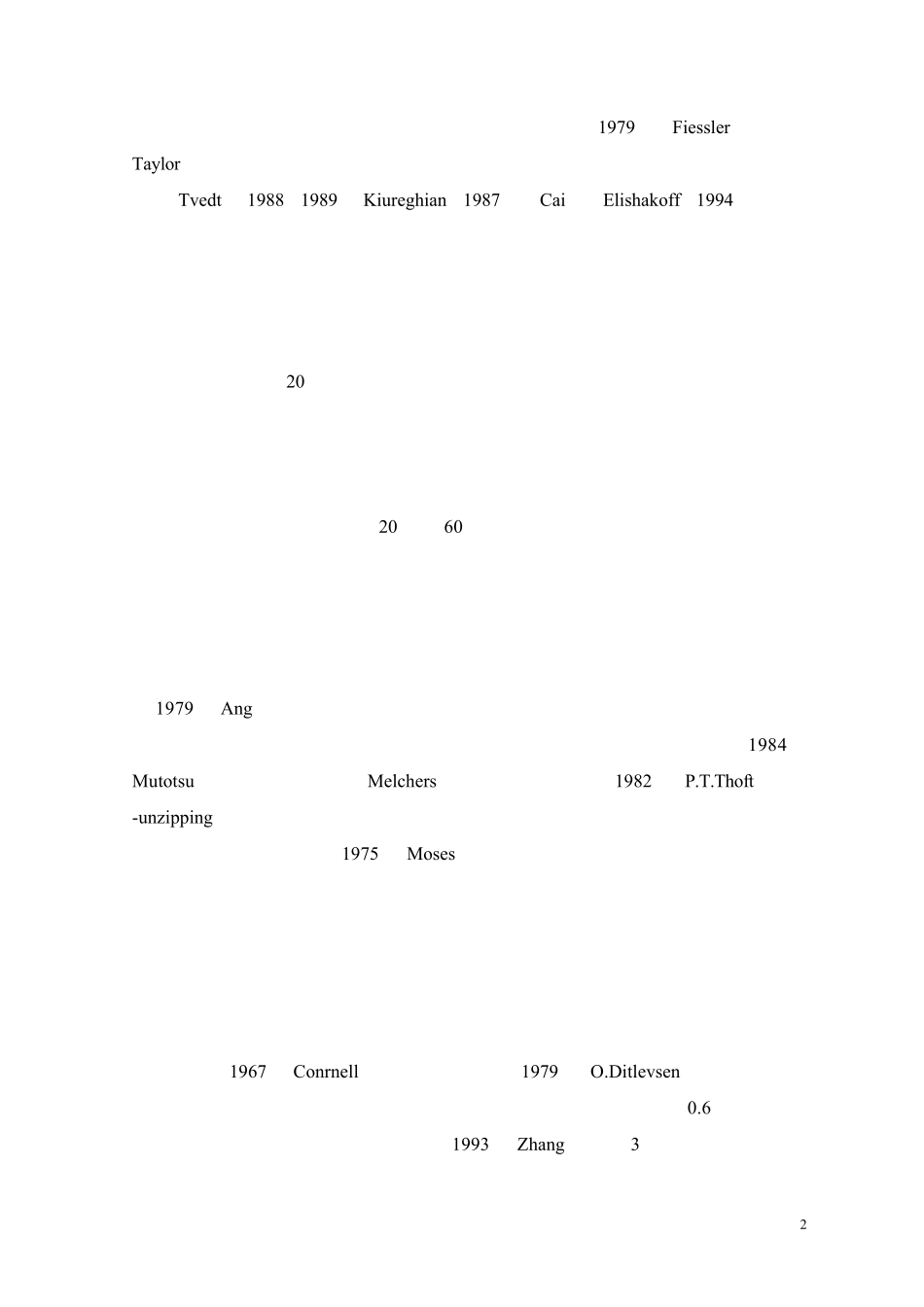 1979 Fiessler

Taylor

Tvedt 1988 1989 Kiureghian 1987 Cai Elishakoff 1994

20

20 60

1979 Ang

1984

Mutotsu Melchers 1982 P.T.Thoft

-unzipping

1975 Moses

1967 Conrnell 1979 O.Ditlevsen

0.6

1993 Zhang 3

2